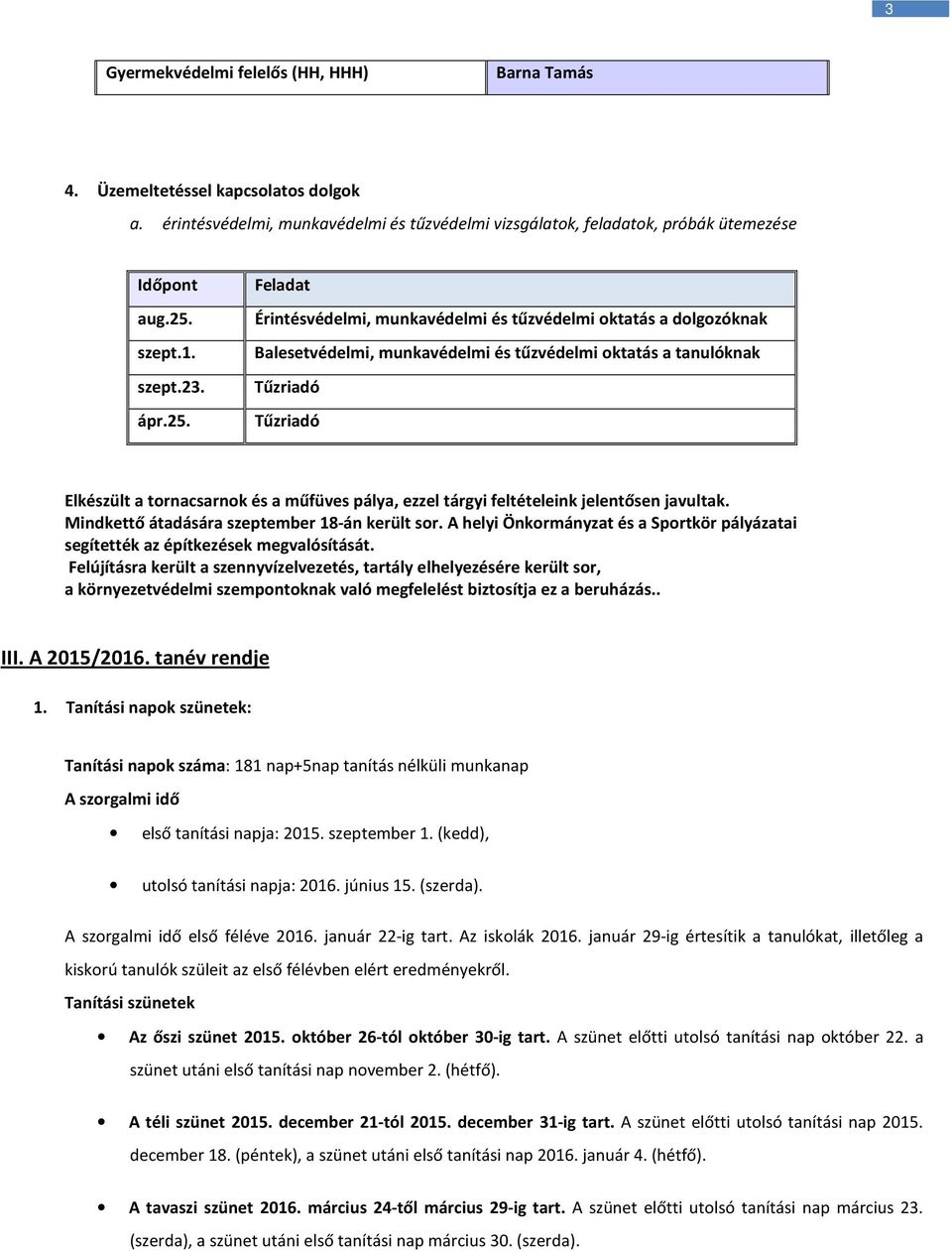 3

| Gyermekvédelmi felelős (HH, HHH) | Barna Tamás |
|---|---|

4. Üzemeltetéssel kapcsolatos dolgok

a. érintésvédelmi, munkavédelmi és tűzvédelmi vizsgálatok, feladatok, próbák ütemezése

| Időpont | Feladat |
|---|---|
| aug.25. | Érintésvédelmi, munkavédelmi és tűzvédelmi oktatás a dolgozóknak |
| szept.1. | Balesetvédelmi, munkavédelmi és tűzvédelmi oktatás a tanulóknak |
| szept.23. | Tűzriadó |
| ápr.25. | Tűzriadó |

Elkészült a tornacsarnok és a műfüves pálya, ezzel tárgyi feltételeink jelentősen javultak. Mindkettő átadására szeptember 18-án került sor. A helyi Önkormányzat és a Sportkör pályázatai segítették az építkezések megvalósítását.
Felújításra került a szennyvízelvezetés, tartály elhelyezésére került sor, a környezetvédelmi szempontoknak való megfelelést biztosítja ez a beruházás..

III. A 2015/2016. tanév rendje

1. Tanítási napok szünetek:

Tanítási napok száma: 181 nap+5nap tanítás nélküli munkanap

A szorgalmi idő

• első tanítási napja: 2015. szeptember 1. (kedd),

• utolsó tanítási napja: 2016. június 15. (szerda).

A szorgalmi idő első féléve 2016. január 22-ig tart. Az iskolák 2016. január 29-ig értesítik a tanulókat, illetőleg a kiskorú tanulók szüleit az első félévben elért eredményekről.

Tanítási szünetek

• Az őszi szünet 2015. október 26-tól október 30-ig tart. A szünet előtti utolsó tanítási nap október 22. a szünet utáni első tanítási nap november 2. (hétfő).

• A téli szünet 2015. december 21-től 2015. december 31-ig tart. A szünet előtti utolsó tanítási nap 2015. december 18. (péntek), a szünet utáni első tanítási nap 2016. január 4. (hétfő).

• A tavaszi szünet 2016. március 24-től március 29-ig tart. A szünet előtti utolsó tanítási nap március 23. (szerda), a szünet utáni első tanítási nap március 30. (szerda).